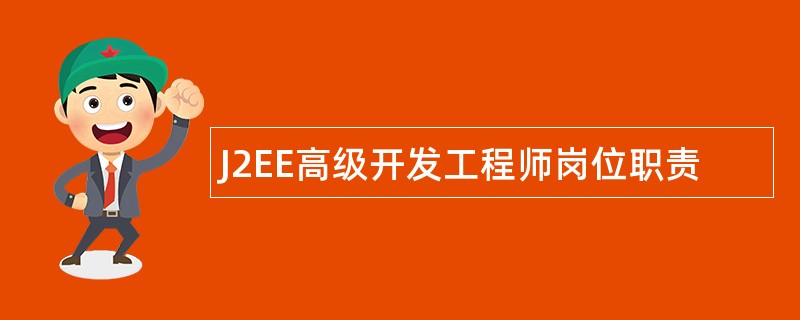 J2EE高级开发工程师岗位职责